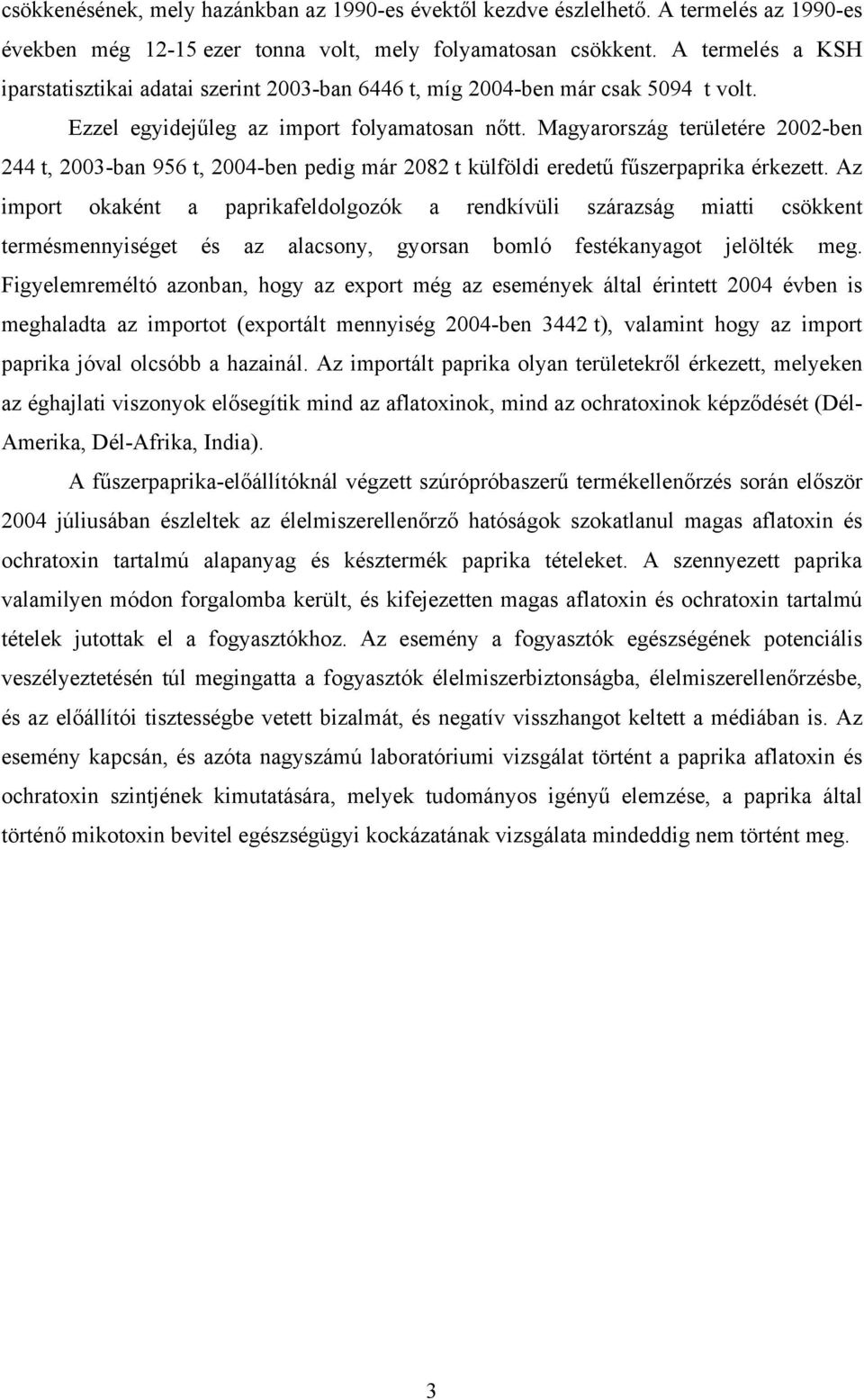 csökkenésének, mely hazánkban az 1990-es évektől kezdve észlelhető. A termelés az 1990-es években még 12-15 ezer tonna volt, mely folyamatosan csökkent. A termelés a KSH iparstatisztikai adatai szerint 2003-ban 6446 t, míg 2004-ben már csak 5094 t volt.

Ezzel egyidejűleg az import folyamatosan nőtt. Magyarország területére 2002-ben 244 t, 2003-ban 956 t, 2004-ben pedig már 2082 t külföldi eredetű fűszerpaprika érkezett. Az import okaként a paprikafeldolgozók a rendkívüli szárazság miatti csökkent termésmennyiséget és az alacsony, gyorsan bomló festékanyagot jelölték meg. Figyelemreméltó azonban, hogy az export még az események által érintett 2004 évben is meghaladta az importot (exportált mennyiség 2004-ben 3442 t), valamint hogy az import paprika jóval olcsóbb a hazainál. Az importált paprika olyan területekről érkezett, melyeken az éghajlati viszonyok elősegítik mind az aflatoxinok, mind az ochratoxinok képződését (Dél-Amerika, Dél-Afrika, India).

A fűszerpaprika-előállítóknál végzett szúrópróbaszerű termékellenőrzés során először 2004 júliusában észleltek az élelmiszerellenőrző hatóságok szokatlanul magas aflatoxin és ochratoxin tartalmú alapanyag és késztermék paprika tételeket. A szennyezett paprika valamilyen módon forgalomba került, és kifejezetten magas aflatoxin és ochratoxin tartalmú tételek jutottak el a fogyasztókhoz. Az esemény a fogyasztók egészségének potenciális veszélyeztetésén túl megingatta a fogyasztók élelmiszerbiztonságba, élelmiszerellenőrzésbe, és az előállítói tisztességbe vetett bizalmát, és negatív visszhangot keltett a médiában is. Az esemény kapcsán, és azóta nagyszámú laboratóriumi vizsgálat történt a paprika aflatoxin és ochratoxin szintjének kimutatására, melyek tudományos igényű elemzése, a paprika által történő mikotoxin bevitel egészségügyi kockázatának vizsgálata mindeddig nem történt meg.

3